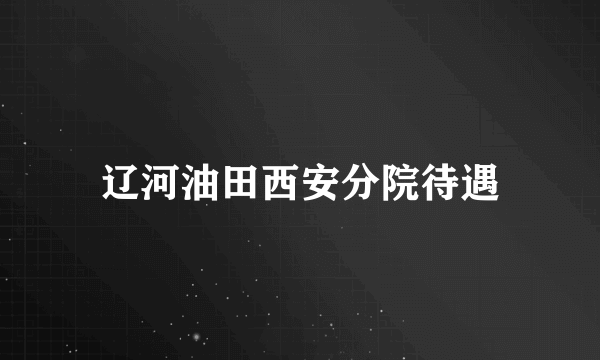 辽河油田西安分院待遇